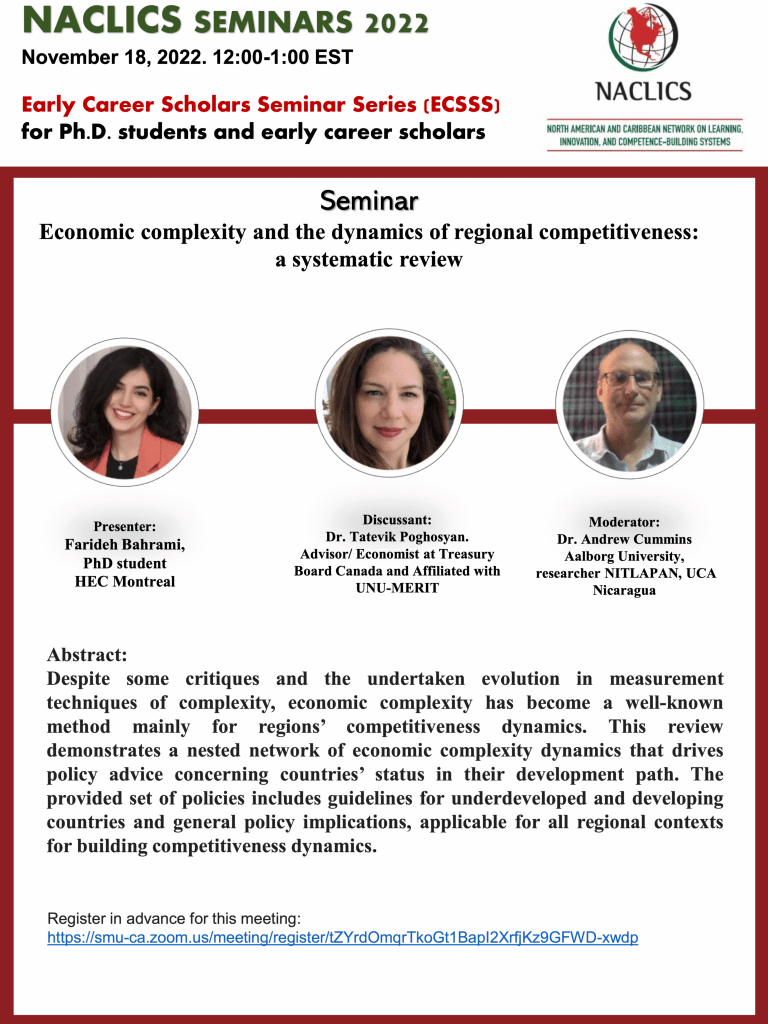 NACLICS SEMINARS 2022
November 18, 2022. 12:00-1:00 EST

Early Career Scholars Seminar Series (ECSSS)
for Ph.D. students and early career scholars

NACLICS
NORTH AMERICAN AND CARIBBEAN NETWORK ON LEARNING, INNOVATION, AND COMPETENCE-BUILDING SYSTEMS

Seminar
Economic complexity and the dynamics of regional competitiveness: a systematic review

Presenter:
Farideh Bahrami,
PhD student
HEC Montreal

Discussant:
Dr. Tatevik Poghosyan.
Advisor/ Economist at Treasury Board Canada and Affiliated with UNU-MERIT

Moderator:
Dr. Andrew Cummins
Aalborg University,
researcher NITLAPAN, UCA
Nicaragua

Abstract:
Despite some critiques and the undertaken evolution in measurement techniques of complexity, economic complexity has become a well-known method mainly for regions' competitiveness dynamics. This review demonstrates a nested network of economic complexity dynamics that drives policy advice concerning countries' status in their development path. The provided set of policies includes guidelines for underdeveloped and developing countries and general policy implications, applicable for all regional contexts for building competitiveness dynamics.

Register in advance for this meeting:
https://smu-ca.zoom.us/meeting/register/tZYrdOmqrTkoGt1BapI2XrfjKz9GFWD-xwdp